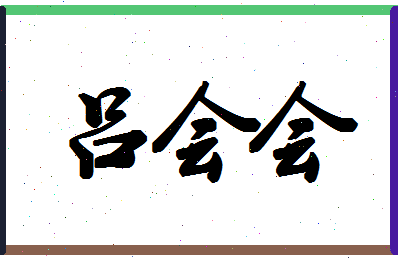 吕会会